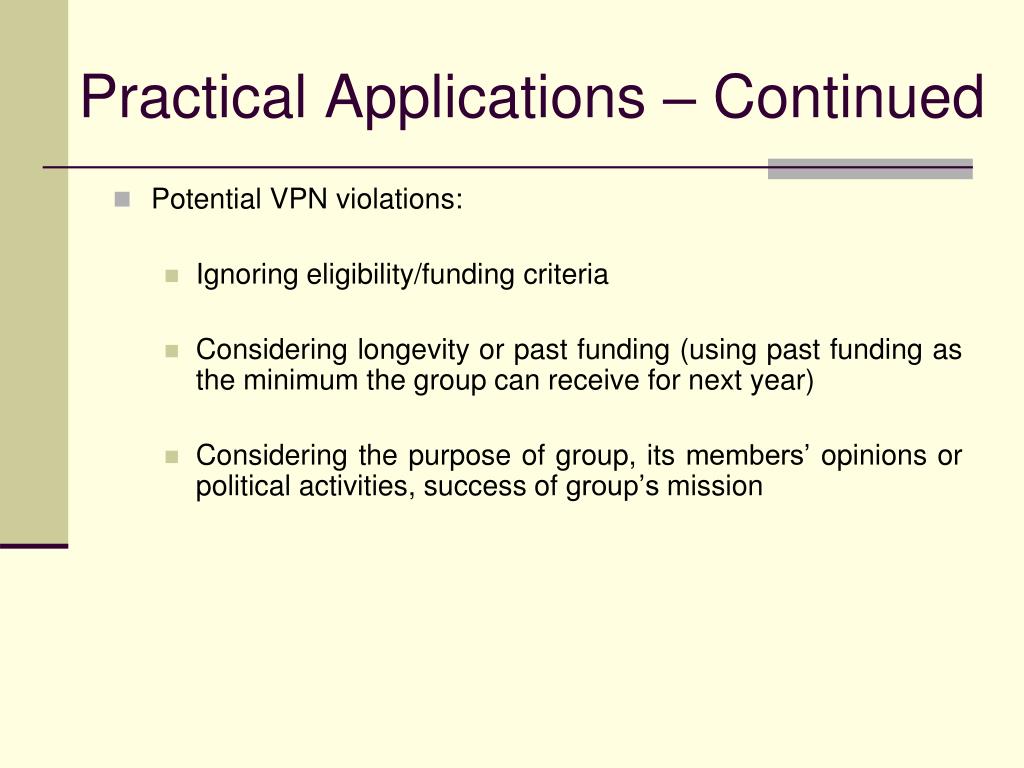 Practical Applications – Continued

Potential VPN violations:

Ignoring eligibility/funding criteria

Considering longevity or past funding (using past funding as the minimum the group can receive for next year)

Considering the purpose of group, its members’ opinions or political activities, success of group’s mission